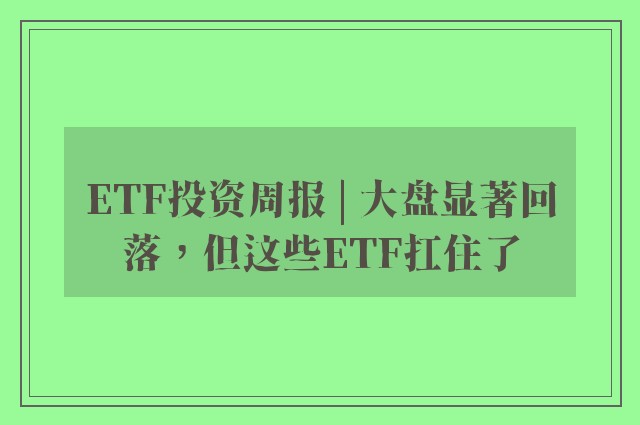 ETF投资周报 | 大盘显著回落，但这些ETF扛住了